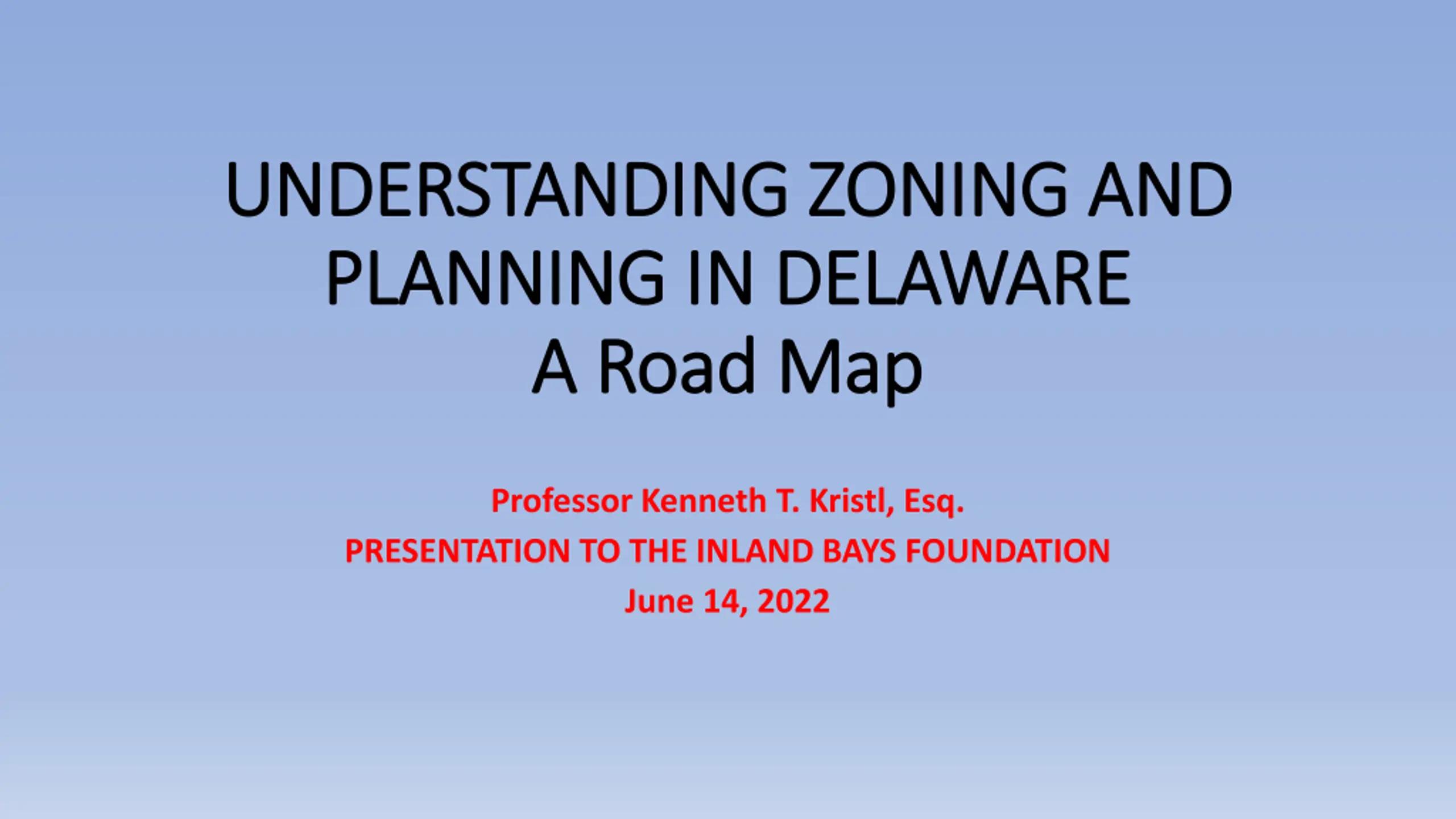 UNDERSTANDING ZONING AND PLANNING IN DELAWARE
A Road Map

Professor Kenneth T. Kristl, Esq.
PRESENTATION TO THE INLAND BAYS FOUNDATION
June 14, 2022